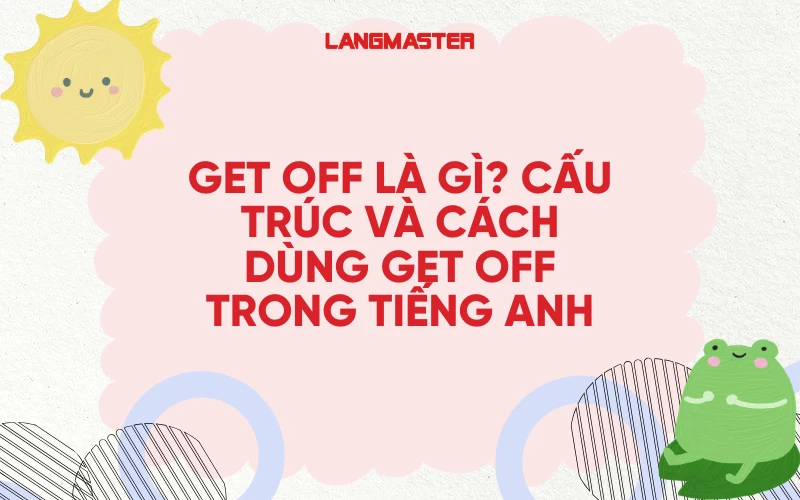 LANGMASTER

GET OFF LÀ GÌ? CẤU TRÚC VÀ CÁCH DÙNG GET OFF TRONG TIẾNG ANH